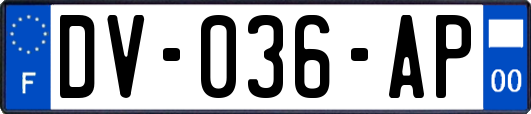 F
DV-036-AP
00